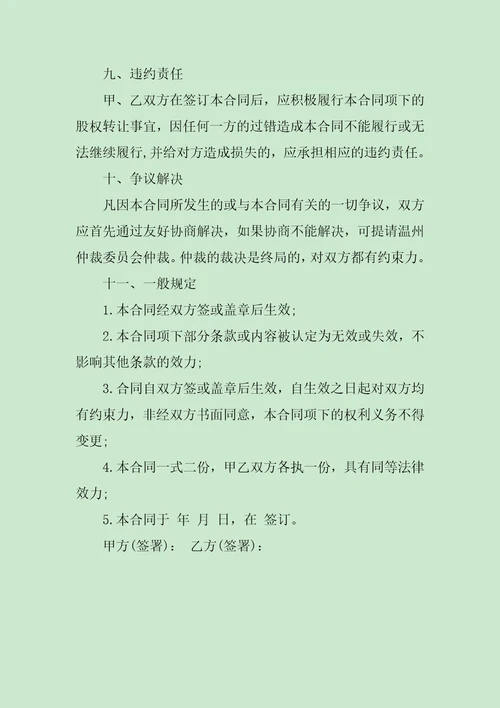 九、违约责任

甲、乙双方在签订本合同后，应积极履行本合同项下的股权转让事宜，因任何一方的过错造成本合同不能履行或无法继续履行，并给对方造成损失的，应承担相应的违约责任。

十、争议解决

凡因本合同所发生的或与本合同有关的一切争议，双方应首先通过友好协商解决，如果协商不能解决，可提请温州仲裁委员会仲裁。仲裁的裁决是终局的，对双方都有约束力。

十一、一般规定

1.本合同经双方签或盖章后生效；

2.本合同项下部分条款或内容被认定为无效或失效，不影响其他条款的效力；

3.合同自双方签或盖章后生效，自生效之日起对双方均有约束力，非经双方书面同意，本合同项下的权利义务不得变更；

4.本合同一式二份，甲乙双方各执一份，具有同等法律效力；

5.本合同于 年 月 日，在 签订。

甲方(签署)： 乙方(签署)：